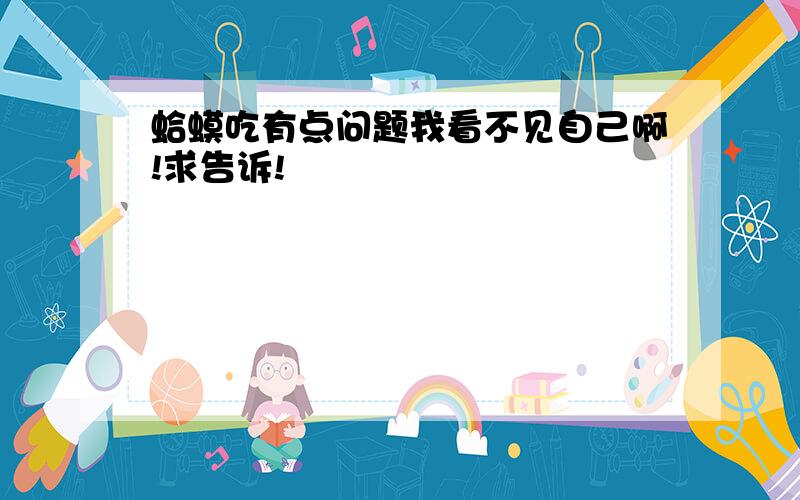 蛤蟆吃有点问题我看不见自己啊!求告诉!